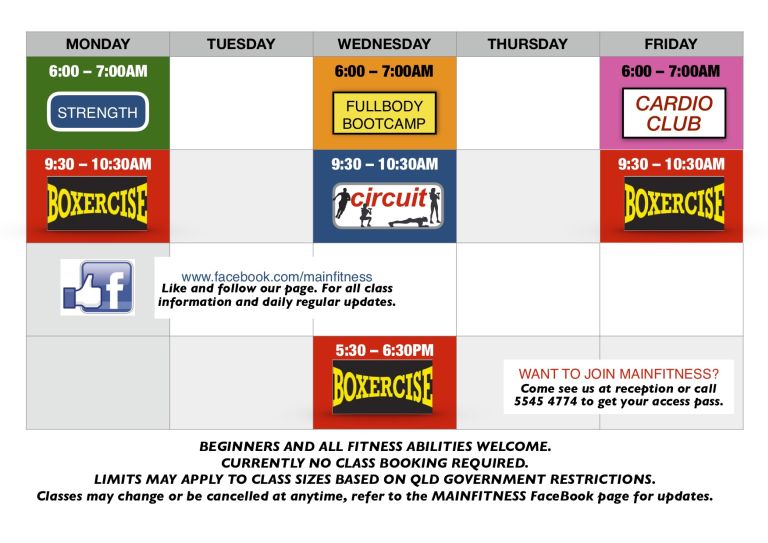 | MONDAY | TUESDAY | WEDNESDAY | THURSDAY | FRIDAY |
|---|---|---|---|---|
| 6:00 – 7:00AM STRENGTH | | 6:00 – 7:00AM FULLBODY BOOTCAMP | | 6:00 – 7:00AM CARDIO CLUB |
| 9:30 – 10:30AM BOXERCISE | | 9:30 – 10:30AM circuit | | 9:30 – 10:30AM BOXERCISE |
| f | www.facebook.com/mainfitness Like and follow our page. For all class information and daily regular updates. | | | |
| | | 5:30 – 6:30PM BOXERCISE | WANT TO JOIN MAINFITNESS? Come see us at reception or call 5545 4774 to get your access pass. | |

BEGINNERS AND ALL FITNESS ABILITIES WELCOME.
CURRENTLY NO CLASS BOOKING REQUIRED.
LIMITS MAY APPLY TO CLASS SIZES BASED ON QLD GOVERNMENT RESTRICTIONS.
Classes may change or be cancelled at anytime, refer to the MAINFITNESS FaceBook page for updates.